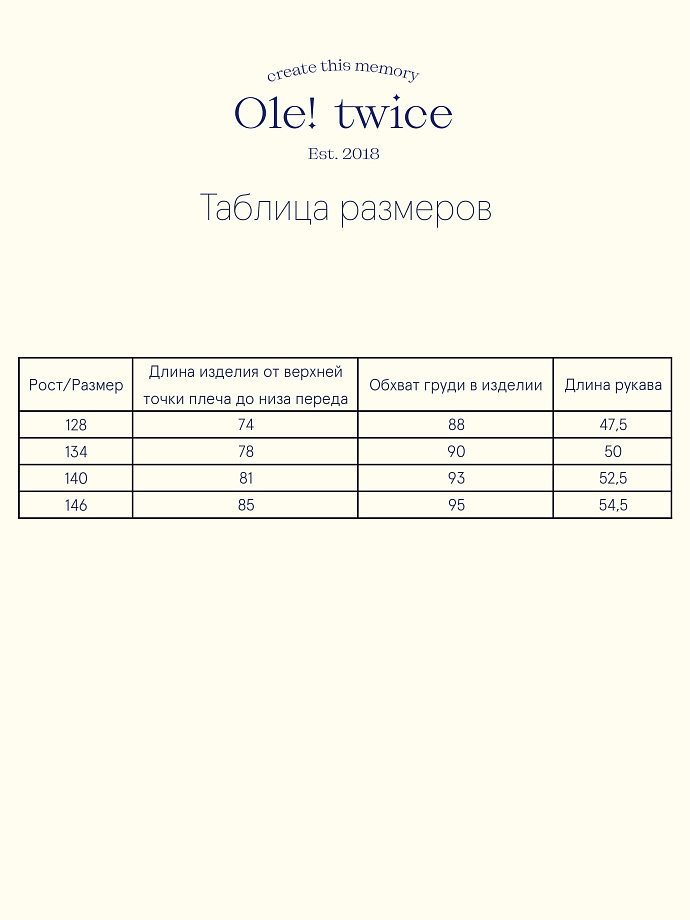 create this memory

Ole! twice

Est. 2018

Таблица размеров

| Рост/Размер | Длина изделия от верхней точки плеча до низа переда | Обхват груди в изделии | Длина рукава |
|---|---|---|---|
| 128 | 74 | 88 | 47,5 |
| 134 | 78 | 90 | 50 |
| 140 | 81 | 93 | 52,5 |
| 146 | 85 | 95 | 54,5 |